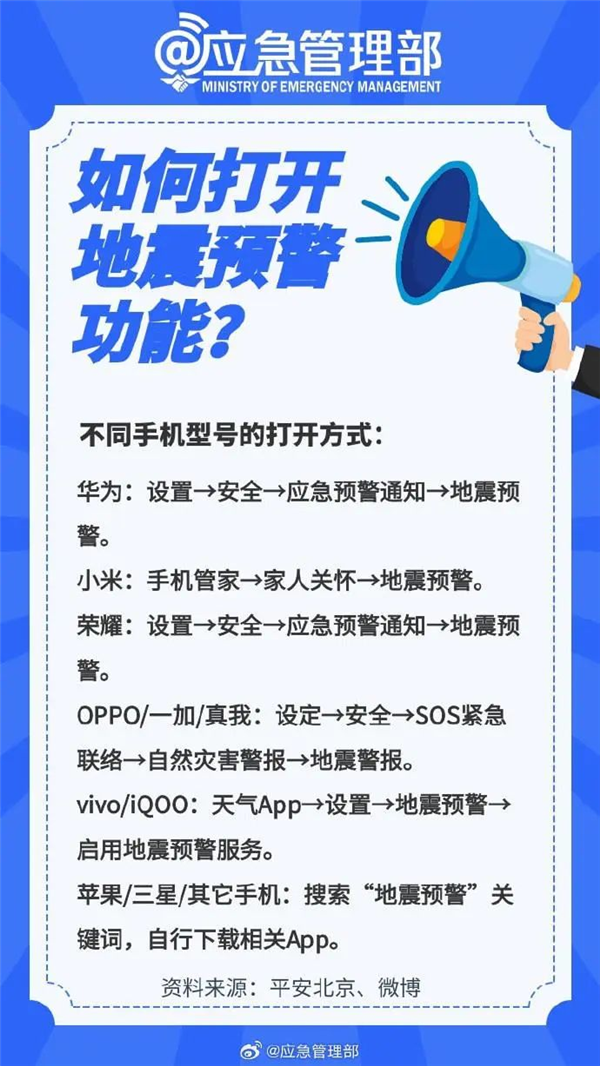 @应急管理部
MINISTRY OF EMERGENCY MANAGEMENT

如何打开地震预警功能？

不同手机型号的打开方式：

华为：设置→安全→应急预警通知→地震预警。

小米：手机管家→家人关怀→地震预警。

荣耀：设置→安全→应急预警通知→地震预警。

OPPO/一加/真我：设定→安全→SOS紧急联络→自然灾害警报→地震警报。

vivo/iQOO：天气App→设置→地震预警→启用地震预警服务。

苹果/三星/其它手机：搜索“地震预警”关键词，自行下载相关App。

资料来源：平安北京、微博

@应急管理部